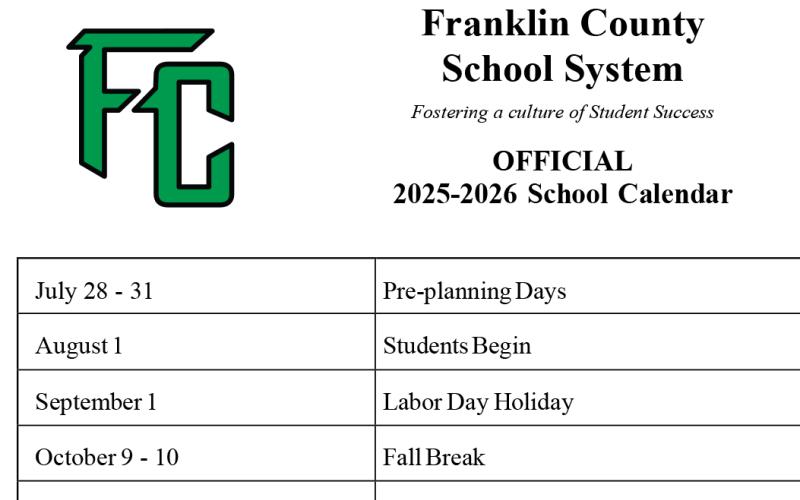 FC

Franklin County School System

Fostering a culture of Student Success

OFFICIAL
2025-2026 School Calendar

| | |
|---|---|
| July 28 - 31 | Pre-planning Days |
| August 1 | Students Begin |
| September 1 | Labor Day Holiday |
| October 9 - 10 | Fall Break |